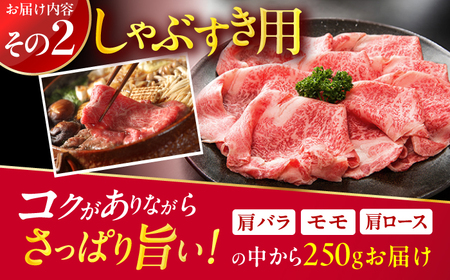 お届け内容
その2
しゃぶすき用

コクがありながら
さっぱり旨い!

肩バラ
モモ
肩ロース
の中から250gお届け